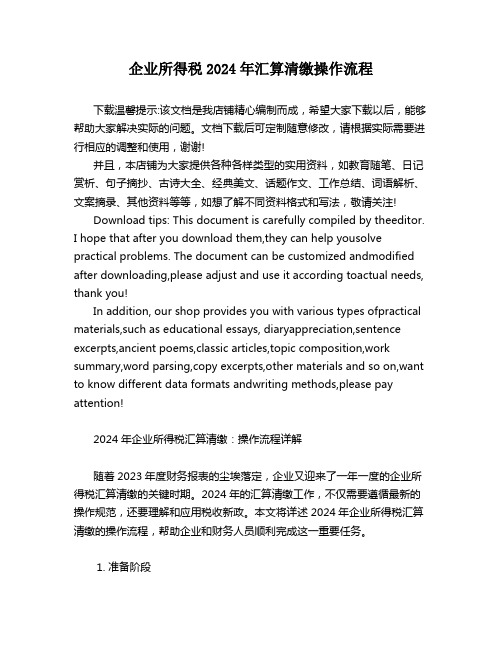 企业所得税 2024 年汇算清缴操作流程

下载温馨提示:该文档是我店铺精心编制而成，希望大家下载以后，能够帮助大家解决实际的问题。文档下载后可定制随意修改，请根据实际需要进行相应的调整和使用，谢谢!

并且，本店铺为大家提供各种各样类型的实用资料，如教育随笔、日记赏析、句子摘抄、古诗大全、经典美文、话题作文、工作总结、词语解析、文案摘录、其他资料等等，如想了解不同资料格式和写法，敬请关注!

Download tips: This document is carefully compiled by theeditor. I hope that after you download them,they can help yousolve practical problems. The document can be customized andmodified after downloading,please adjust and use it according toactual needs, thank you!

In addition, our shop provides you with various types ofpractical materials,such as educational essays, diaryappreciation,sentence excerpts,ancient poems,classic articles,topic composition,work summary,word parsing,copy excerpts,other materials and so on,want to know different data formats andwriting methods,please pay attention!

2024 年企业所得税汇算清缴：操作流程详解

随着 2023 年度财务报表的尘埃落定，企业又迎来了一年一度的企业所得税汇算清缴的关键时期。2024 年的汇算清缴工作，不仅需要遵循最新的操作规范，还要理解和应用税收新政。本文将详述 2024 年企业所得税汇算清缴的操作流程，帮助企业和财务人员顺利完成这一重要任务。

1. 准备阶段